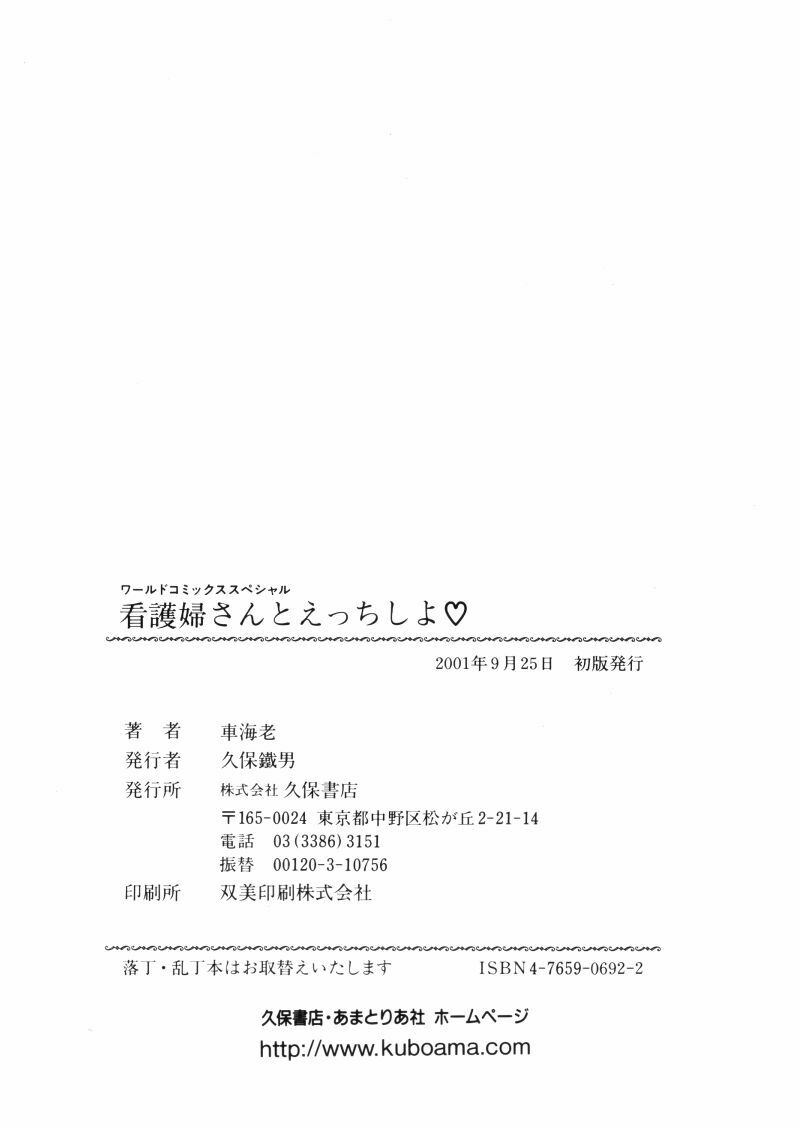 ワールドコミックススペシャル
看護婦さんとえっちしよ♡

2001年9月25日　初版発行

著　者　車海老
発行者　久保鐵男
発行所　株式会社 久保書店
〒165-0024 東京都中野区松が丘2-21-14
電話　03(3386)3151
振替　00120-3-10756
印刷所　双美印刷株式会社

落丁・乱丁本はお取替えいたします　ISBN4-7659-0692-2

久保書店・あまとりあ社 ホームページ
http://www.kuboama.com